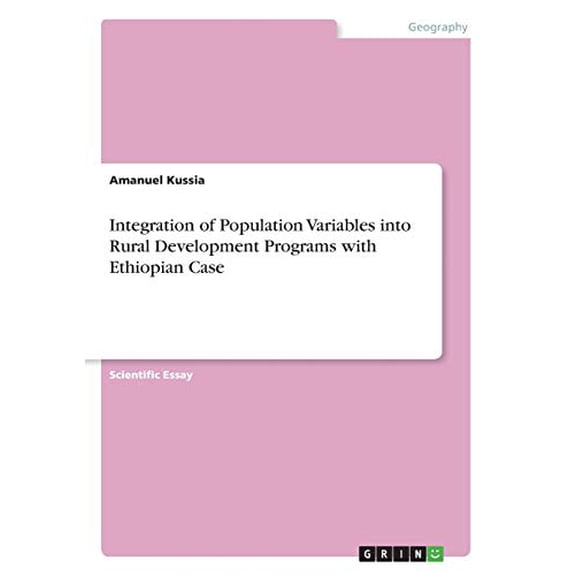 Geography

Amanuel Kussia

Integration of Population Variables into Rural Development Programs with Ethiopian Case

Scientific Essay

GRIN